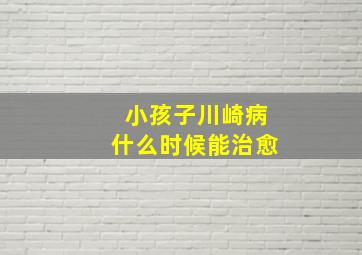 小孩子川崎病
什么时候能治愈